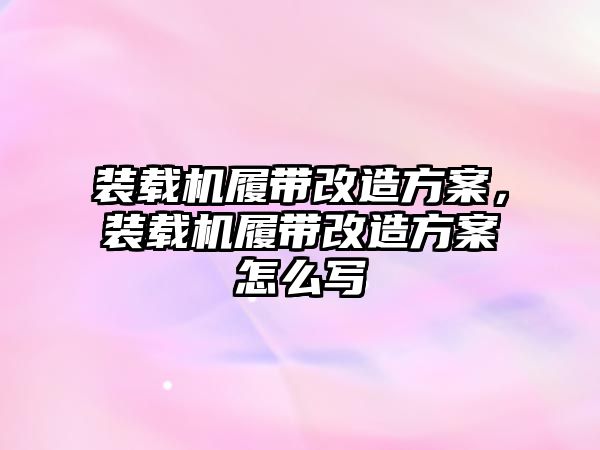 装载机履带改造方案，装载机履带改造方案怎么写